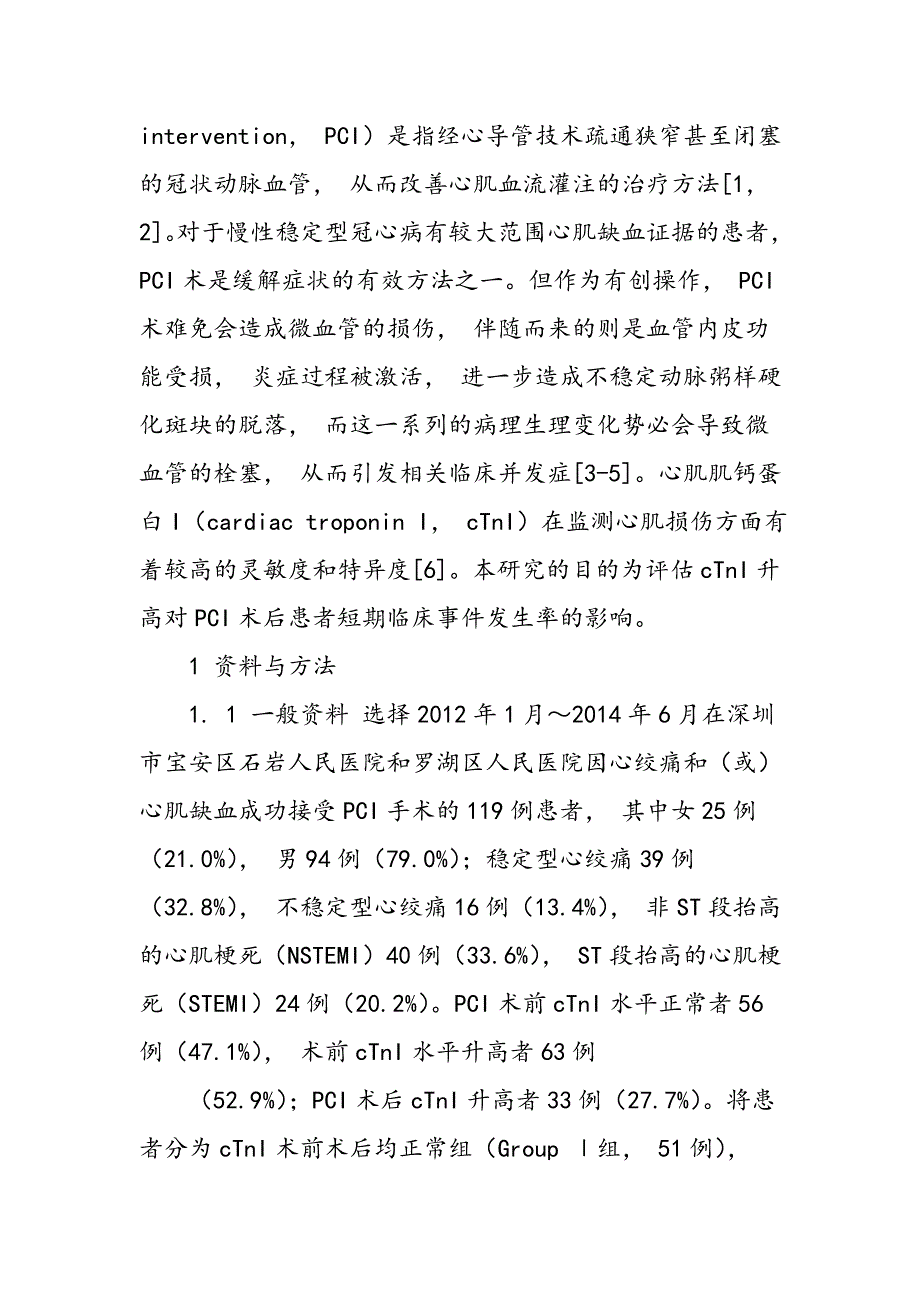 intervention， PCI）是指经心导管技术疏通狭窄甚至闭塞的冠状动脉血管， 从而改善心肌血流灌注的治疗方法[1，2]。对于慢性稳定型冠心病有较大范围心肌缺血证据的患者，PCI 术是缓解症状的有效方法之一。但作为有创操作， PCI 术难免会造成微血管的损伤， 伴随而来的则是血管内皮功能受损， 炎症过程被激活， 进一步造成不稳定动脉粥样硬化斑块的脱落， 而这一系列的病理生理变化势必会导致微血管的栓塞， 从而引发相关临床并发症[3-5]。心肌肌钙蛋白 I（cardiac troponin I， cTnI）在监测心肌损伤方面有着较高的灵敏度和特异度[6]。本研究的目的为评估 cTnI 升高对 PCI 术后患者短期临床事件发生率的影响。

1 资料与方法

1. 1 一般资料 选择 2012 年 1 月～2014 年 6 月在深圳市宝安区石岩人民医院和罗湖区人民医院因心绞痛和（或）心肌缺血成功接受 PCI 手术的 119 例患者， 其中女 25 例（21.0%）， 男 94 例（79.0%）；稳定型心绞痛 39 例（32.8%）， 不稳定型心绞痛 16 例（13.4%）， 非 ST 段抬高的心肌梗死（NSTEMI）40 例（33.6%）， ST 段抬高的心肌梗死（STEMI）24 例（20.2%）。PCI 术前 cTnI 水平正常者 56 例（47.1%）， 术前 cTnI 水平升高者 63 例

（52.9%）；PCI 术后 cTnI 升高者 33 例（27.7%）。将患者分为 cTnI 术前术后均正常组（Group Ⅰ组， 51 例），